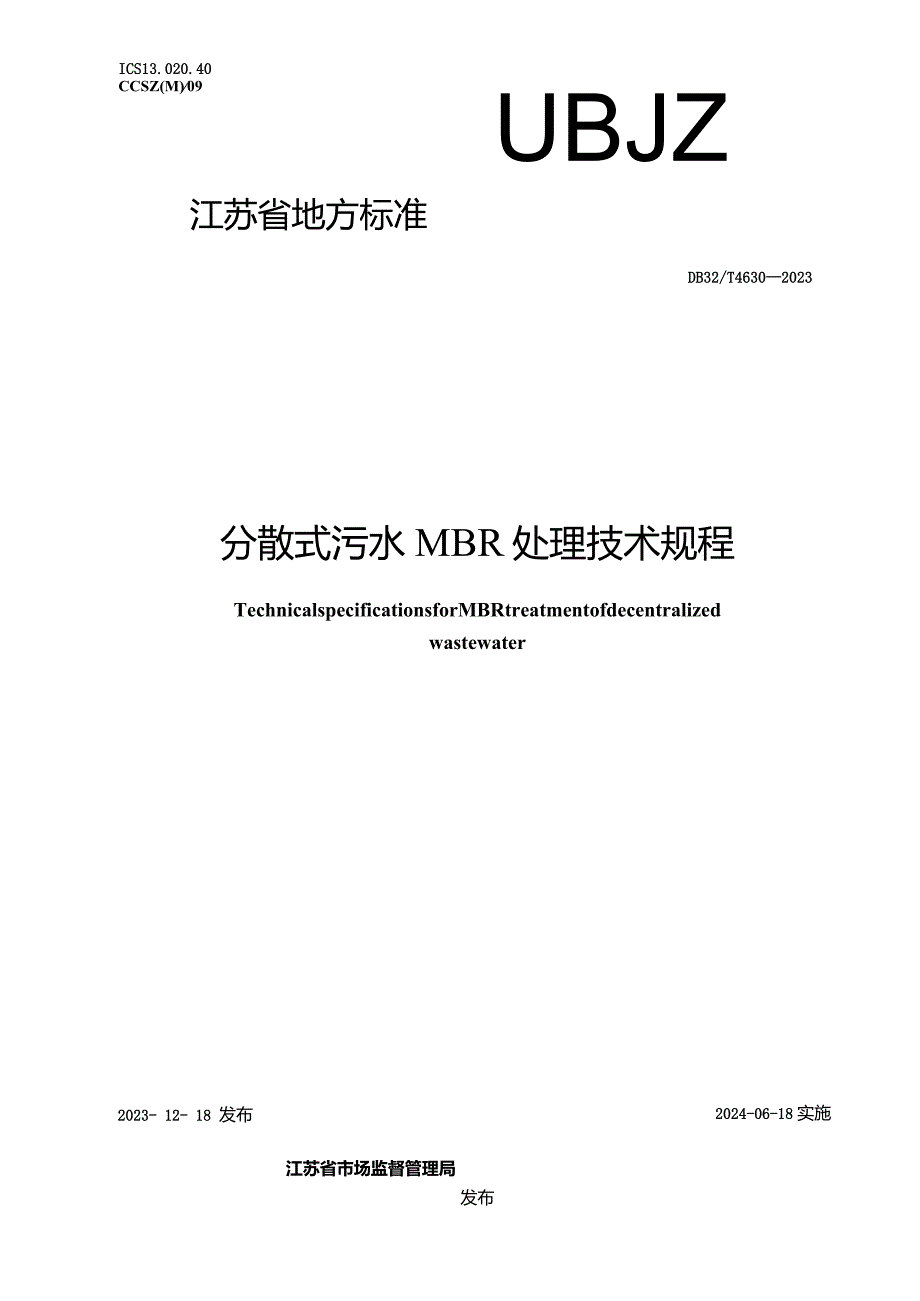 ICS13.020.40
CCSZ(M)/09

UBJZ

江苏省地方标准

DB32/T4630—2023

分散式污水 MBR 处理技术规程

TechnicalspecificationsforMBRtreatmentofdecentralized wastewater

2023- 12- 18 发布

2024-06-18 实施

江苏省市场监督管理局

发布